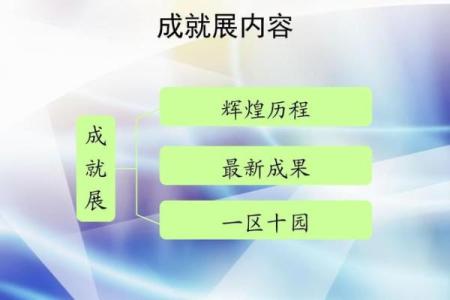 成就展内容

成就展

辉煌历程

最新成果

一区十园